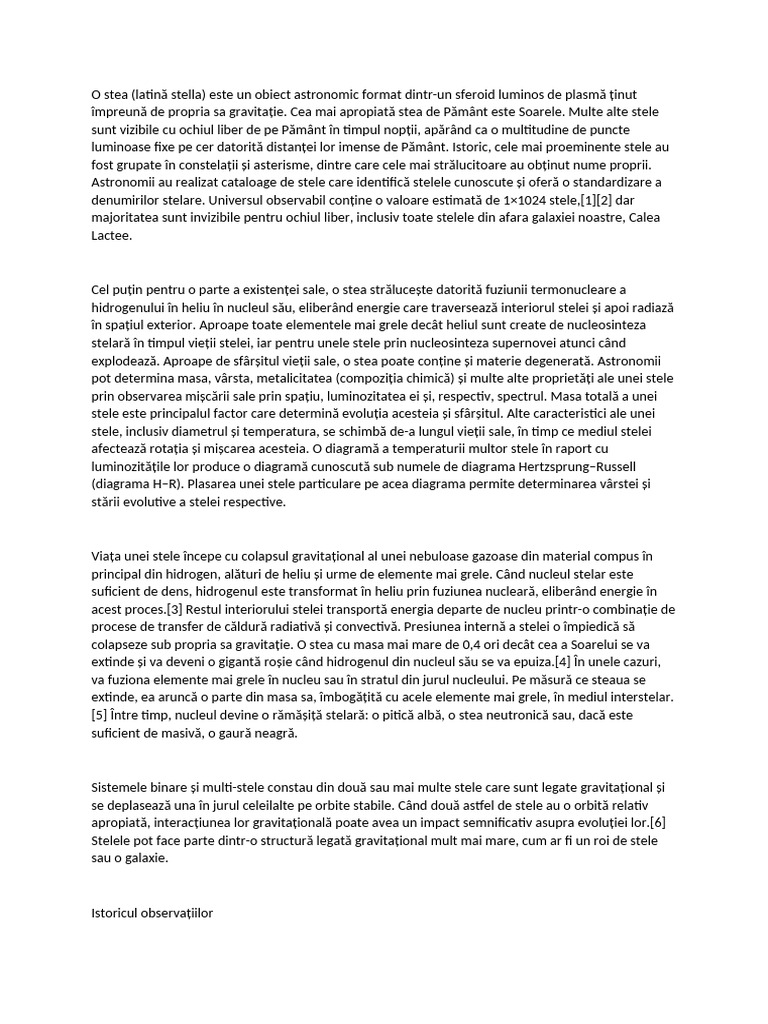 O stea (latină stella) este un obiect astronomic format dintr-un sferoid luminos de plasmă ținut împreună de propria sa gravitație. Cea mai apropiată stea de Pământ este Soarele. Multe alte stele sunt vizibile cu ochiul liber de pe Pământ în timpul nopții, apărând ca o multitudine de puncte luminoase fixe pe cer datorită distanței lor imense de Pământ. Istoric, cele mai proeminente stele au fost grupate în constelații și asterisme, dintre care cele mai strălucitoare au obținut nume proprii. Astronomii au realizat cataloage de stele care identifică stelele cunoscute și oferă o standardizare a denumirilor stelare. Universul observabil conține o valoare estimată de 1×1024 stele,[1][2] dar majoritatea sunt invizibile pentru ochiul liber, inclusiv toate stelele din afara galaxiei noastre, Calea Lactee.

Cel puțin pentru o parte a existenței sale, o stea strălucește datorită fuziunii termonucleare a hidrogenului în heliu în nucleul său, eliberând energie care traversează interiorul stelei și apoi radiază în spațiul exterior. Aproape toate elementele mai grele decât heliul sunt create de nucleosinteza stelară în timpul vieții stelei, iar pentru unele stele prin nucleosinteza supernovei atunci când explodează. Aproape de sfârșitul vieții sale, o stea poate conține și materie degenerată. Astronomii pot determina masa, vârsta, metalicitatea (compoziția chimică) și multe alte proprietăți ale unei stele prin observarea mișcării sale prin spațiu, luminozitatea ei și, respectiv, spectrul. Masa totală a unei stele este principalul factor care determină evoluția acesteia și sfârșitul. Alte caracteristici ale unei stele, inclusiv diametrul și temperatura, se schimbă de-a lungul vieții sale, în timp ce mediul stelei afectează rotația și mișcarea acesteia. O diagramă a temperaturii multor stele în raport cu luminozitățile lor produce o diagramă cunoscută sub numele de diagrama Hertzsprung–Russell (diagrama H–R). Plasarea unei stele particulare pe acea diagrama permite determinarea vârstei și stării evolutive a stelei respective.

Viața unei stele începe cu colapsul gravitațional al unei nebuloase gazoase din material compus în principal din hidrogen, alături de heliu și urme de elemente mai grele. Când nucleul stelar este suficient de dens, hidrogenul este transformat în heliu prin fuziunea nucleară, eliberând energie în acest proces.[3] Restul interiorului stelei transportă energia departe de nucleu printr-o combinație de procese de transfer de căldură radiativă și convectivă. Presiunea internă a stelei o împiedică să colapseze sub propria sa gravitație. O stea cu masa mai mare de 0,4 ori decât cea a Soarelui se va extinde și va deveni o gigantă roșie când hidrogenul din nucleul său se va epuiza.[4] În unele cazuri, va fuziona elemente mai grele în nucleu sau în stratul din jurul nucleului. Pe măsură ce steaua se extinde, ea aruncă o parte din masa sa, îmbogățită cu acele elemente mai grele, în mediul interstelar.[5] Între timp, nucleul devine o rămășiță stelară: o pitică albă, o stea neutronică sau, dacă este suficient de masivă, o gaură neagră.

Sistemele binare și multi-stele constau din două sau mai multe stele care sunt legate gravitațional și se deplasează una în jurul celeilalte pe orbite stabile. Când două astfel de stele au o orbită relativ apropiată, interacțiunea lor gravitațională poate avea un impact semnificativ asupra evoluției lor.[6] Stelele pot face parte dintr-o structură legată gravitațional mult mai mare, cum ar fi un roi de stele sau o galaxie.

Istoricul observațiilor